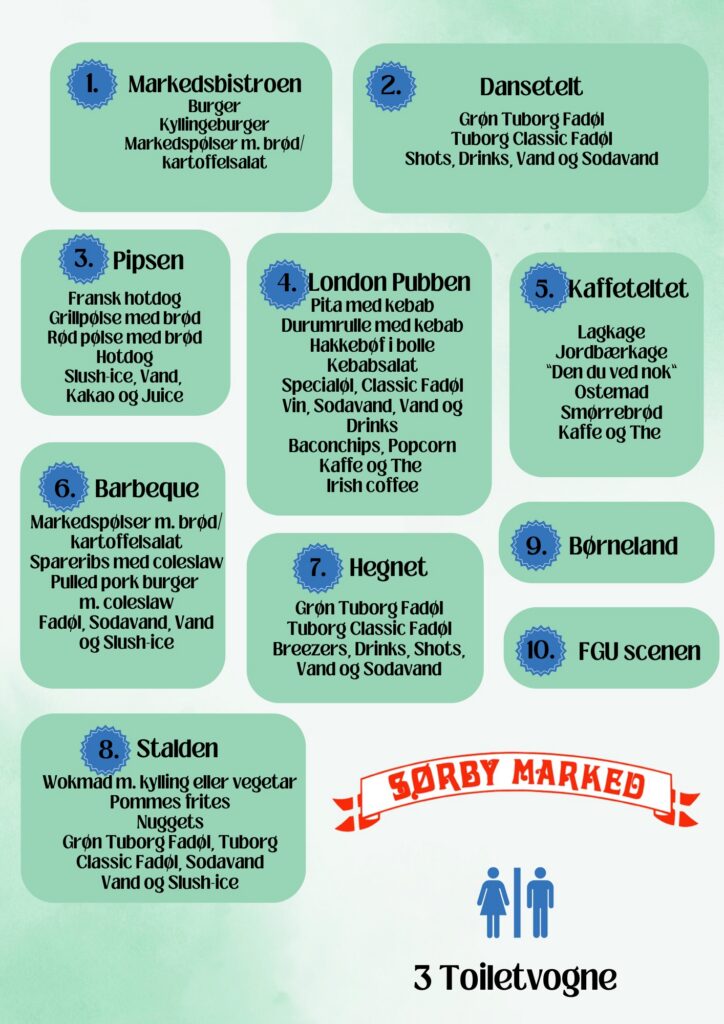 1. Markedsbistroen
Burger
Kyllingeburger
Markedspølser m. brød/
kartoffelsalat

2. Dansetelt
Grøn Tuborg Fadøl
Tuborg Classic Fadøl
Shots, Drinks, Vand og Sodavand

3. Pipsen
Fransk hotdog
Grillpølse med brød
Rød pølse med brød
Hotdog
Slush-ice, Vand,
Kakao og Juice

4. London Pubben
Pita med kebab
Durumrulle med kebab
Hakkebøf i bolle
Kebabsalat
Specialøl, Classic Fadøl
Vin, Sodavand, Vand og
Drinks
Baconchips, Popcorn
Kaffe og The
Irish coffee

5. Kaffeteltet
Lagkage
Jordbærkage
"Den du ved nok"
Ostemad
Smørrebrød
Kaffe og The

6. Barbeque
Markedspølser m. brød/
kartoffelsalat
Spareribs med coleslaw
Pulled pork burger
m. coleslaw
Fadøl, Sodavand, Vand
og Slush-ice

7. Hegnet
Grøn Tuborg Fadøl
Tuborg Classic Fadøl
Breezers, Drinks, Shots,
Vand og Sodavand

9. Børneland

10. FGU scenen

8. Stalden
Wokmad m. kylling eller vegetar
Pommes frites
Nuggets
Grøn Tuborg Fadøl, Tuborg
Classic Fadøl, Sodavand
Vand og Slush-ice

SØRBY MARKED

3 Toiletvogne